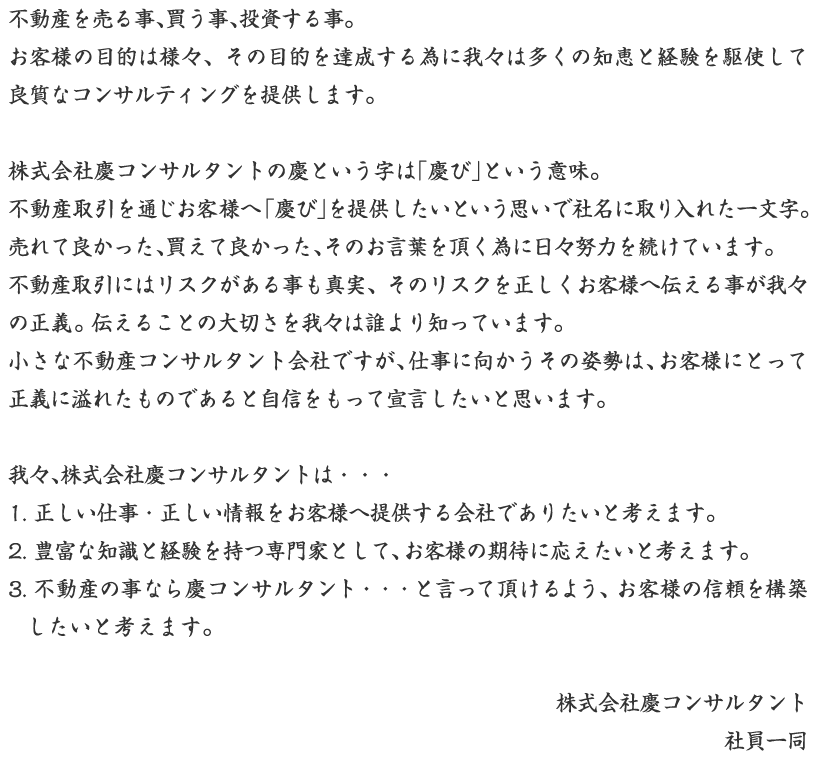 不動産を売る事、買う事、投資する事。
お客様の目的は様々、その目的を達成する為に我々は多くの知恵と経験を駆使して良質なコンサルティングを提供します。

株式会社慶コンサルタントの慶という字は「慶び」という意味。
不動産取引を通じお客様へ「慶び」を提供したいという思いで社名に取り入れた一文字。
売れて良かった、買えて良かった、そのお言葉を頂く為に日々努力を続けています。
不動産取引にはリスクがある事も真実、そのリスクを正しくお客様へ伝える事が我々の正義。伝えることの大切さを我々は誰より知っています。
小さな不動産コンサルタント会社ですが、仕事に向かうその姿勢は、お客様にとって正義に溢れたものであると自信をもって宣言したいと思います。

我々、株式会社慶コンサルタントは・・・
1. 正しい仕事・正しい情報をお客様へ提供する会社でありたいと考えます。
2. 豊富な知識と経験を持つ専門家として、お客様の期待に応えたいと考えます。
3. 不動産の事なら慶コンサルタント・・・と言って頂けるよう、お客様の信頼を構築したいと考えます。

株式会社慶コンサルタント
社員一同